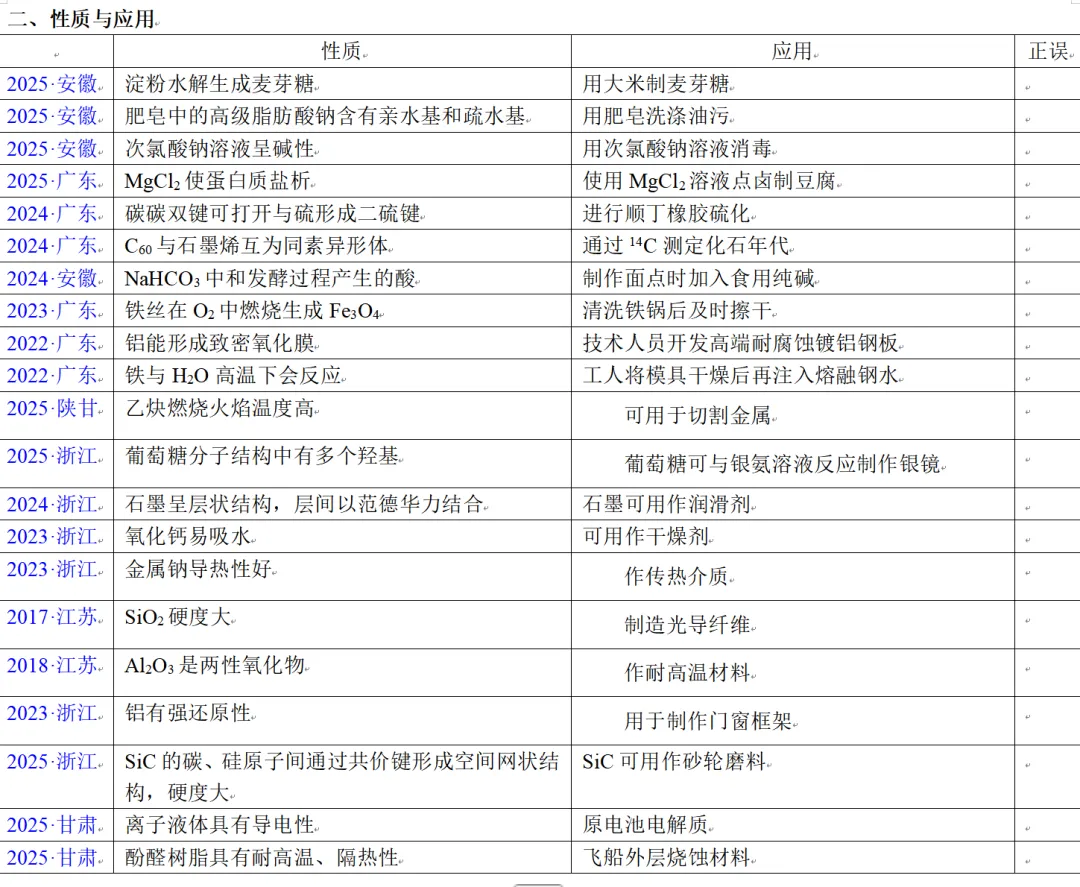 二、性质与应用

| | 性质 | 应用 | 正误 |
|---|---|---|---|
| 2025·安徽 | 淀粉水解生成麦芽糖 | 用大米制麦芽糖 | |
| 2025·安徽 | 肥皂中的高级脂肪酸钠含有亲水基和疏水基 | 用肥皂洗涤油污 | |
| 2025·安徽 | 次氯酸钠溶液呈碱性 | 用次氯酸钠溶液消毒 | |
| 2025·广东 | $MgCl_2$ 使蛋白质盐析 | 使用 $MgCl_2$ 溶液点卤制豆腐 | |
| 2024·广东 | 碳碳双键可打开与硫形成二硫键 | 进行顺丁橡胶硫化 | |
| 2024·广东 | $C_{60}$ 与石墨烯互为同素异形体 | 通过 $^{14}C$ 测定化石年代 | |
| 2024·安徽 | $NaHCO_3$ 中和发酵过程产生的酸 | 制作面点时加入食用纯碱 | |
| 2023·广东 | 铁丝在 $O_2$ 中燃烧生成 $Fe_3O_4$ | 清洗铁锅后及时擦干 | |
| 2022·广东 | 铝能形成致密氧化膜 | 技术人员开发高端耐腐蚀镀铝钢板 | |
| 2022·广东 | 铁与 $H_2O$ 高温下会反应 | 工人将模具干燥后再注入熔融钢水 | |
| 2025·陕甘 | 乙炔燃烧火焰温度高 | 可用于切割金属 | |
| 2025·浙江 | 葡萄糖分子结构中有多个羟基 | 葡萄糖可与银氨溶液反应制作银镜 | |
| 2024·浙江 | 石墨呈层状结构，层间以范德华力结合 | 石墨可用作润滑剂 | |
| 2023·浙江 | 氧化钙易吸水 | 可用作干燥剂 | |
| 2023·浙江 | 金属钠导热性好 | 作传热介质 | |
| 2017·江苏 | $SiO_2$ 硬度大 | 制造光导纤维 | |
| 2018·江苏 | $Al_2O_3$ 是两性氧化物 | 作耐高温材料 | |
| 2023·浙江 | 铝有强还原性 | 用于制作门窗框架 | |
| 2025·浙江 | SiC 的碳、硅原子间通过共价键形成空间网状结构，硬度大 | SiC 可用作砂轮磨料 | |
| 2025·甘肃 | 离子液体具有导电性 | 原电池电解质 | |
| 2025·甘肃 | 酚醛树脂具有耐高温、隔热性 | 飞船外层烧蚀材料 | |